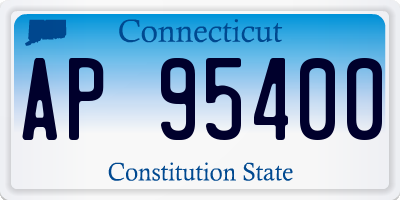 Connecticut

AP 95400

Constitution State